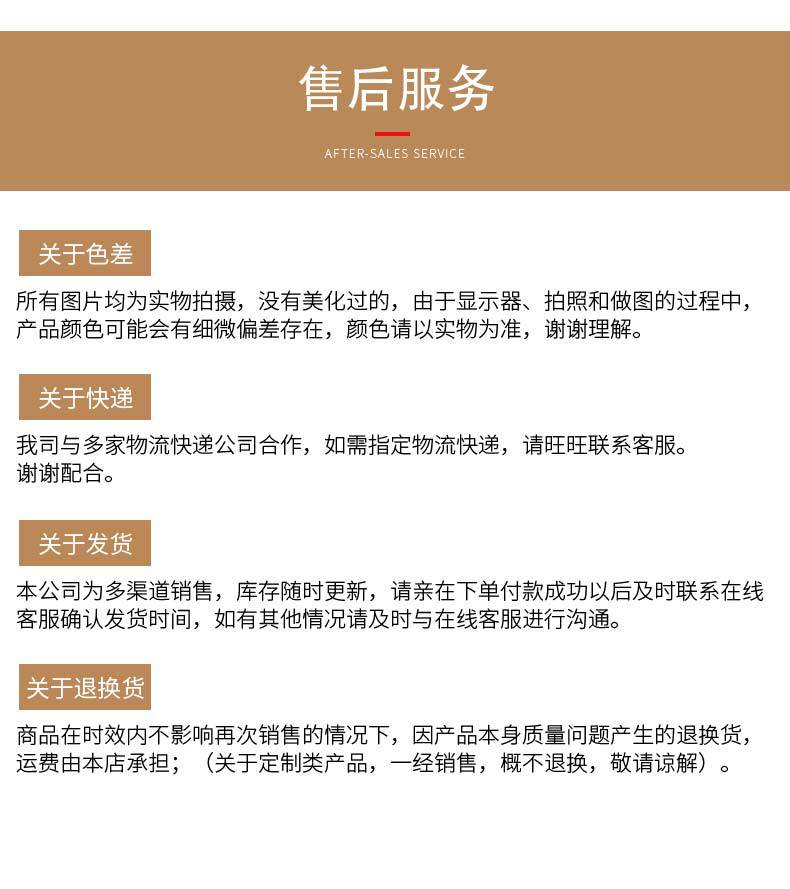 售后服务

AFTER-SALES SERVICE

关于色差

所有图片均为实物拍摄，没有美化过的，由于显示器、拍照和做图的过程中，产品颜色可能会有细微偏差存在，颜色请以实物为准，谢谢理解。

关于快递

我司与多家物流快递公司合作，如需指定物流快递，请旺旺联系客服。谢谢配合。

关于发货

本公司为多渠道销售，库存随时更新，请亲在下单付款成功以后及时联系在线客服确认发货时间，如有其他情况请及时与在线客服进行沟通。

关于退换货

商品在时效内不影响再次销售的情况下，因产品本身质量问题产生的退换货，运费由本店承担；（关于定制类产品，一经销售，概不退换，敬请谅解）。